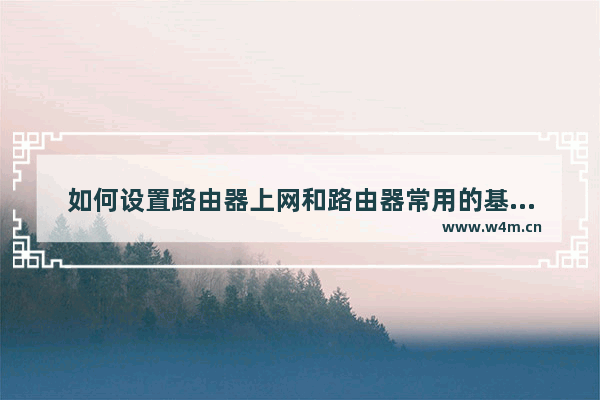 如何设置路由器上网和路由器常用的基...
www.w4m.cn